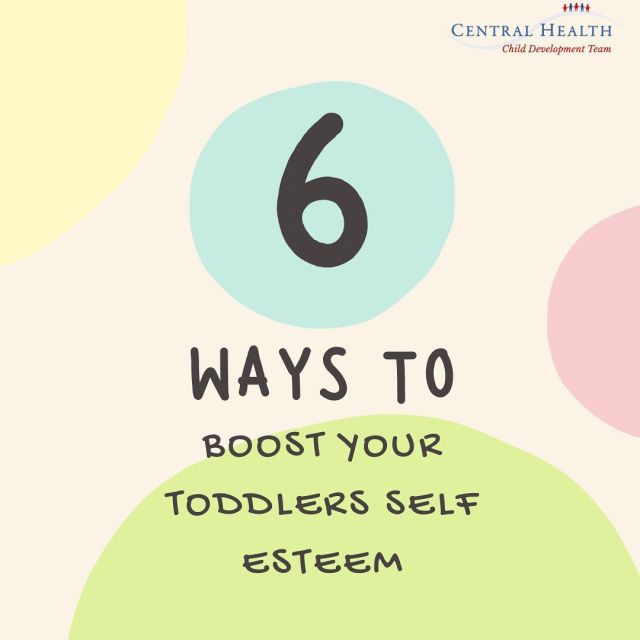 CENTRAL HEALTH
Child Development Team

6

WAYS TO

BOOST YOUR TODDLERS SELF ESTEEM